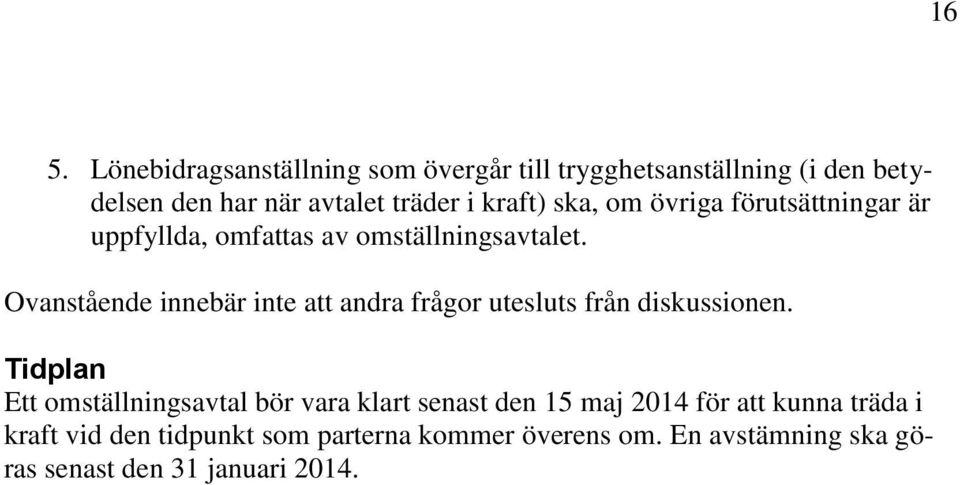 16

5. Lönebidragsanställning som övergår till trygghetsanställning (i den betydelsen den har när avtalet träder i kraft) ska, om övriga förutsättningar är uppfyllda, omfattas av omställningsavtalet.

Ovanstående innebär inte att andra frågor utesluts från diskussionen.

Tidplan
Ett omställningsavtal bör vara klart senast den 15 maj 2014 för att kunna träda i kraft vid den tidpunkt som parterna kommer överens om. En avstämning ska göras senast den 31 januari 2014.